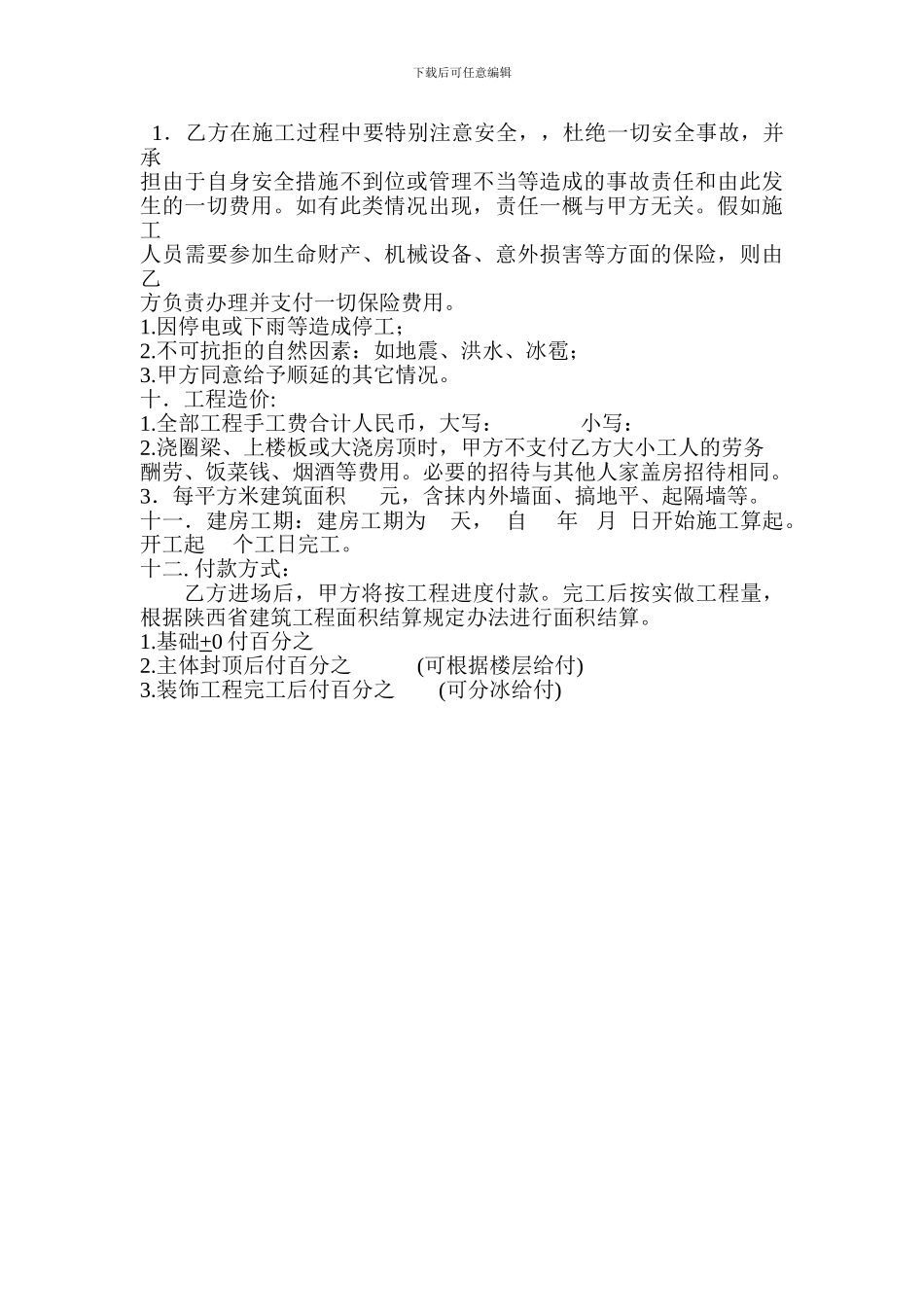 下载后可任意编辑

1．乙方在施工过程中要特别注意安全，，杜绝一切安全事故，并承担由于自身安全措施不到位或管理不当等造成的事故责任和由此发生的一切费用。如有此类情况出现，责任一概与甲方无关。假如施工人员需要参加生命财产、机械设备、意外损害等方面的保险，则由乙方负责办理并支付一切保险费用。
1.因停电或下雨等造成停工；
2.不可抗拒的自然因素：如地震、洪水、冰雹；
3.甲方同意给予顺延的其它情况。
十．工程造价:
1.全部工程手工费合计人民币，大写：　　　小写：
2.浇圈梁、上楼板或大浇房顶时，甲方不支付乙方大小工人的劳务酬劳、饭菜钱、烟酒等费用。必要的招待与其他人家盖房招待相同。
3．每平方米建筑面积　元，含抹内外墙面、搞地平、起隔墙等。
十一．建房工期：建房工期为　天，　自　年　月　日开始施工算起。开工起　个工日完工。
十二. 付款方式：
乙方进场后，甲方将按工程进度付款。完工后按实做工程量，根据陕西省建筑工程面积结算规定办法进行面积结算。
1.基础±0 付百分之
2.主体封顶后付百分之　　(可根据楼层给付)
3.装饰工程完工后付百分之　　(可分冰给付)